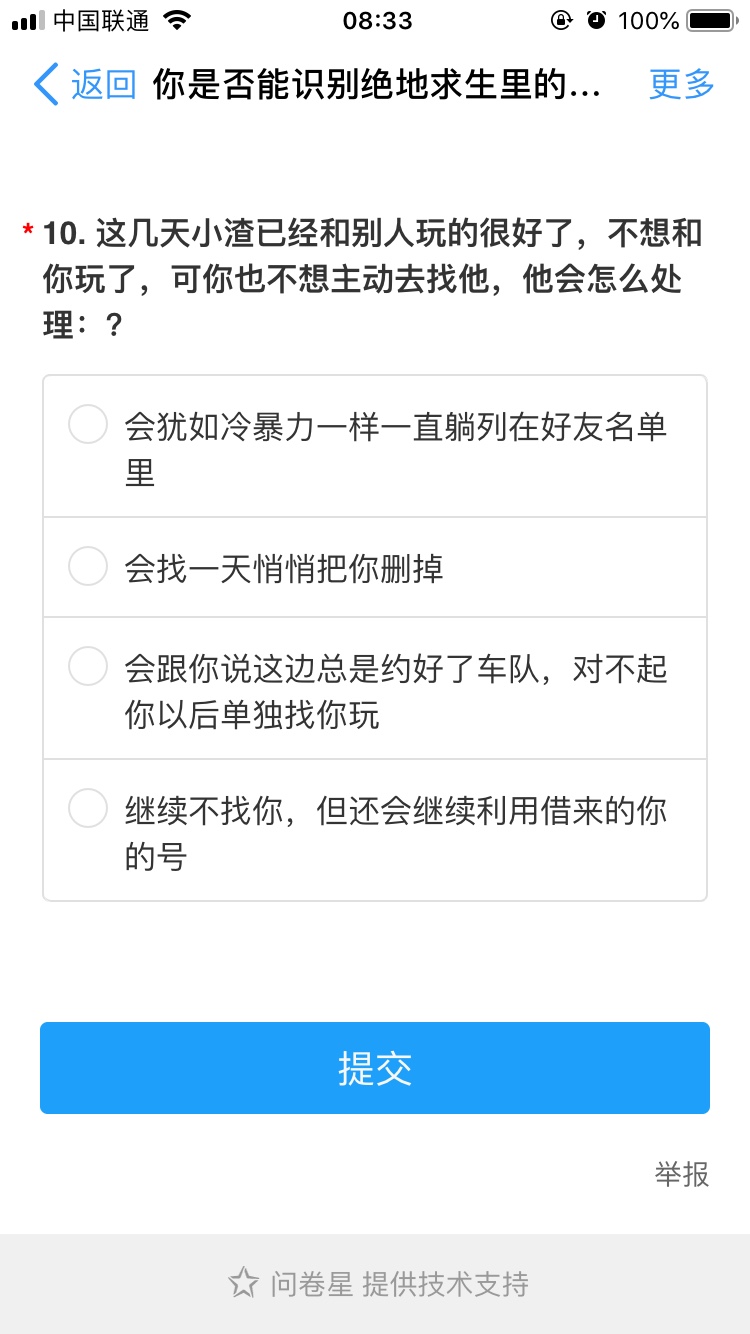 中国联通 08:33 100%

返回 你是否能识别绝地求生里的... 更多

* 10. 这几天小渣已经和别人玩的很好了，不想和你玩了，可你也不想主动去找他，他会怎么处理：？

会犹如冷暴力一样一直躺列在好友名单里

会找一天悄悄把你删掉

会跟你说这边总是约好了车队，对不起你以后单独找你玩

继续不找你，但还会继续利用借来的你的号

提交

举报

问卷星 提供技术支持